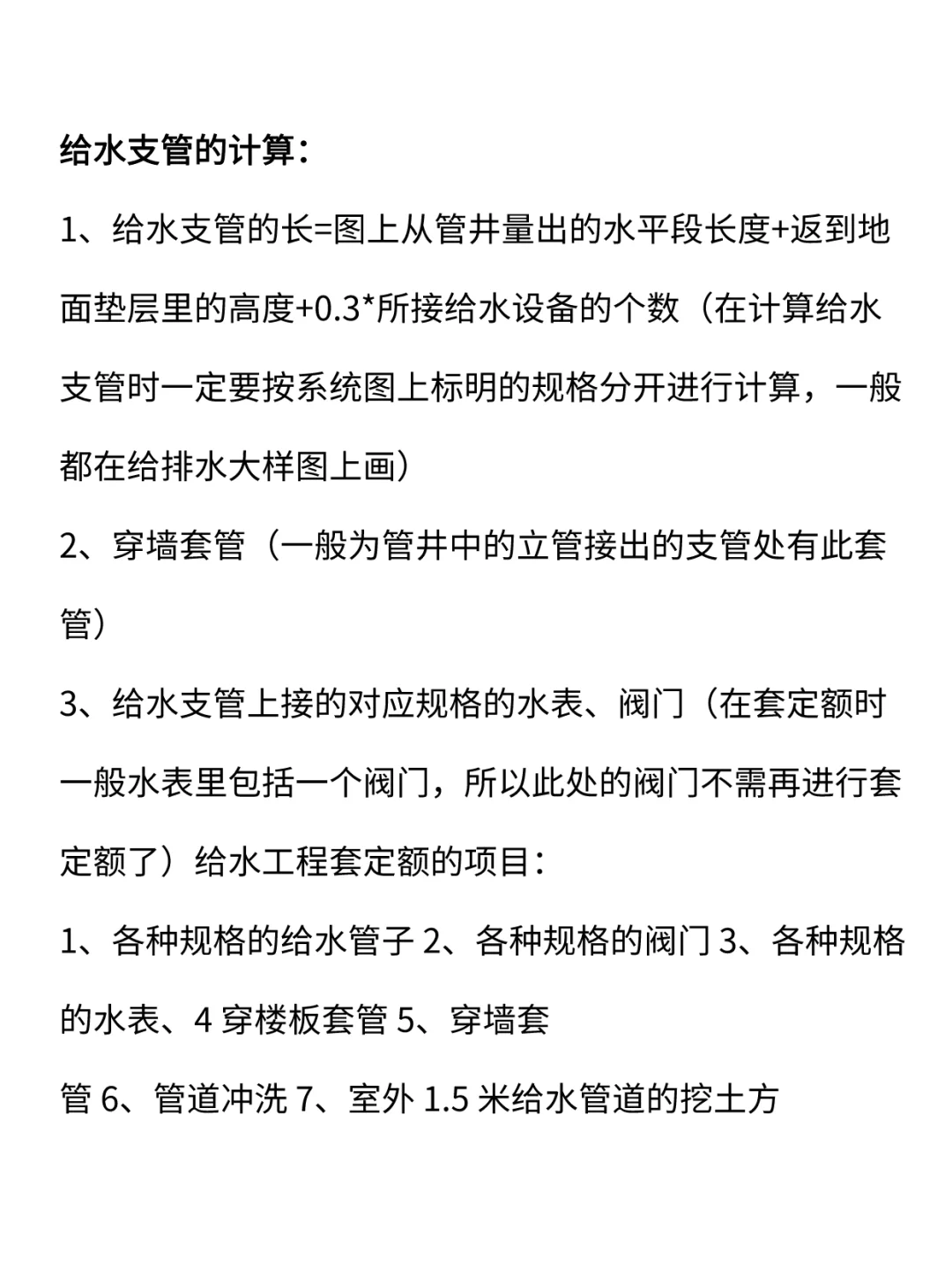 给水支管的计算：

1、给水支管的长=图上从管井量出的水平段长度+返到地面垫层里的高度+0.3*所接给水设备的个数（在计算给水支管时一定要按系统图上标明的规格分开进行计算，一般都在给排水大样图上画）

2、穿墙套管（一般为管井中的立管接出的支管处有此套管）

3、给水支管上接的对应规格的水表、阀门（在套定额时一般水表里包括一个阀门，所以此处的阀门不需再进行套定额了）给水工程套定额的项目：

1、各种规格的给水管子 2、各种规格的阀门 3、各种规格的水表、4 穿楼板套管 5、穿墙套

管 6、管道冲洗 7、室外 1.5 米给水管道的挖土方